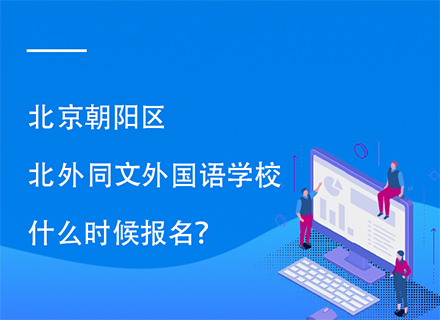 北京朝阳区

北外同文外国语学校

什么时候报名?